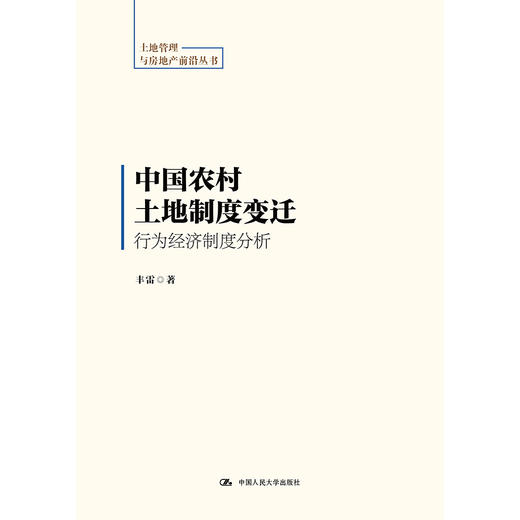 土地管理
与房地产前沿丛书

中国农村
土地制度变迁
行为经济制度分析

丰雷◎著

中国人民大学出版社